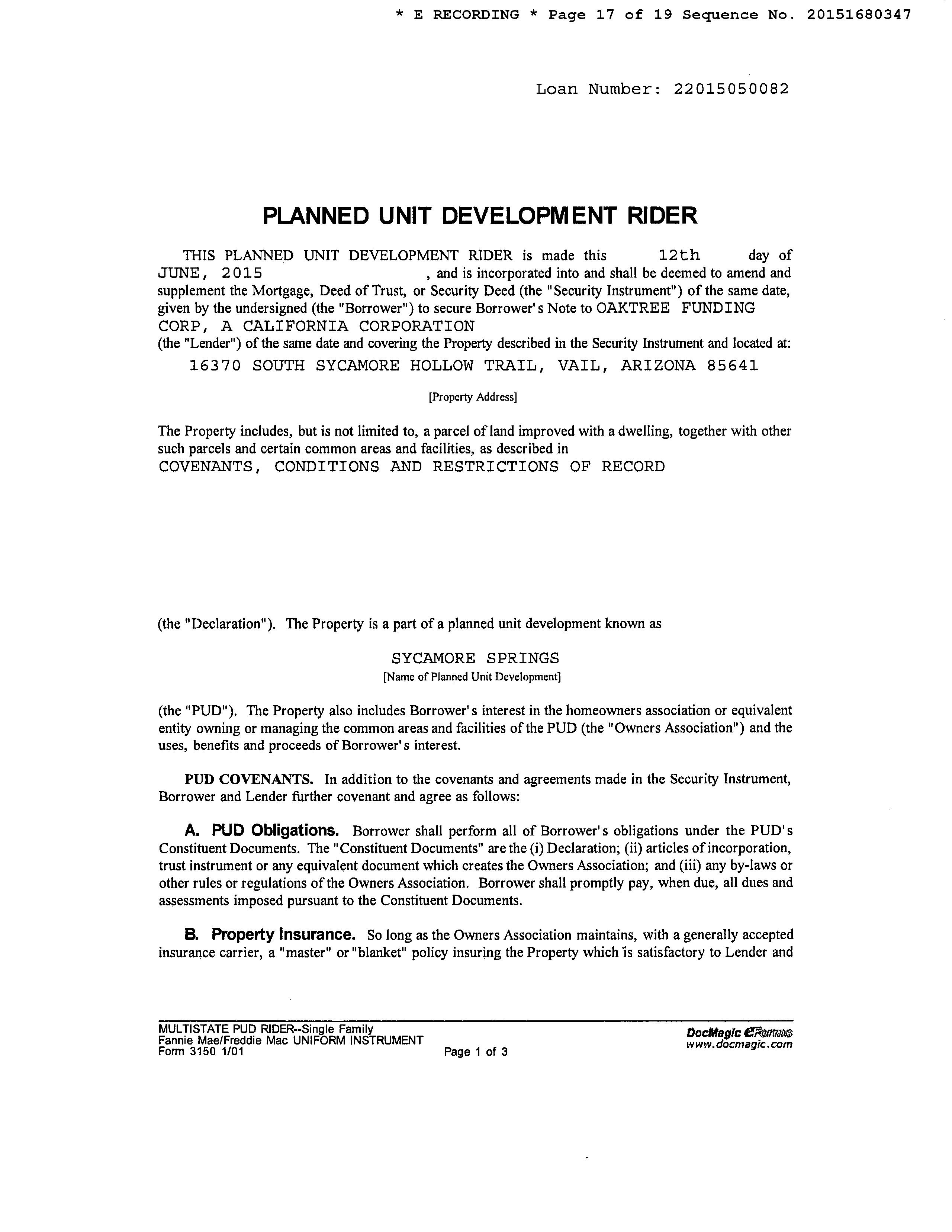 * E RECORDING * Page 17 of 19 Sequence No. 20151680347

Loan Number: 22015050082

PLANNED UNIT DEVELOPMENT RIDER

THIS PLANNED UNIT DEVELOPMENT RIDER is made this 12th day of JUNE, 2015 , and is incorporated into and shall be deemed to amend and supplement the Mortgage, Deed of Trust, or Security Deed (the "Security Instrument") of the same date, given by the undersigned (the "Borrower") to secure Borrower's Note to OAKTREE FUNDING CORP, A CALIFORNIA CORPORATION
(the "Lender") of the same date and covering the Property described in the Security Instrument and located at:

16370 SOUTH SYCAMORE HOLLOW TRAIL, VAIL, ARIZONA 85641

[Property Address]

The Property includes, but is not limited to, a parcel of land improved with a dwelling, together with other such parcels and certain common areas and facilities, as described in
COVENANTS, CONDITIONS AND RESTRICTIONS OF RECORD

(the "Declaration"). The Property is a part of a planned unit development known as

SYCAMORE SPRINGS
[Name of Planned Unit Development]

(the "PUD"). The Property also includes Borrower's interest in the homeowners association or equivalent entity owning or managing the common areas and facilities of the PUD (the "Owners Association") and the uses, benefits and proceeds of Borrower's interest.

PUD COVENANTS. In addition to the covenants and agreements made in the Security Instrument, Borrower and Lender further covenant and agree as follows:

A. PUD Obligations. Borrower shall perform all of Borrower's obligations under the PUD's Constituent Documents. The "Constituent Documents" are the (i) Declaration; (ii) articles of incorporation, trust instrument or any equivalent document which creates the Owners Association; and (iii) any by-laws or other rules or regulations of the Owners Association. Borrower shall promptly pay, when due, all dues and assessments imposed pursuant to the Constituent Documents.

B. Property Insurance. So long as the Owners Association maintains, with a generally accepted insurance carrier, a "master" or "blanket" policy insuring the Property which is satisfactory to Lender and

MULTISTATE PUD RIDER--Single Family
Fannie Mae/Freddie Mac UNIFORM INSTRUMENT
Form 3150 1/01
Page 1 of 3
DocMagic eForms
www.docmagic.com